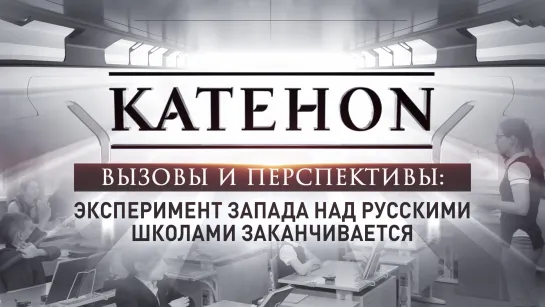 KATEHON

ВЫЗОВЫ И ПЕРСПЕКТИВЫ:

ЭКСПЕРИМЕНТ ЗАПАДА НАД РУССКИМИ ШКОЛАМИ ЗАКАНЧИВАЕТСЯ